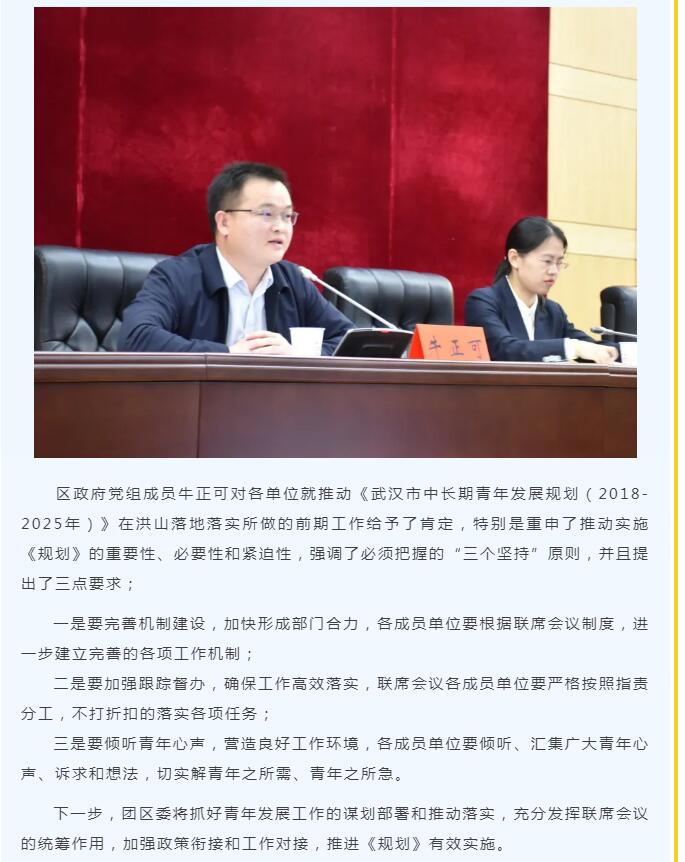 牛正可

区政府党组成员牛正可对各单位就推动《武汉市中长期青年发展规划（2018-2025年）》在洪山落地落实所做的前期工作给予了肯定，特别是重申了推动实施《规划》的重要性、必要性和紧迫性，强调了必须把握的“三个坚持”原则，并且提出了三点要求；

一是要完善机制建设，加快形成部门合力，各成员单位要根据联席会议制度，进一步建立完善的各项工作机制；
二是要加强跟踪督办，确保工作高效落实，联席会议各成员单位要严格按照指责分工，不打折扣的落实各项任务；
三是要倾听青年心声，营造良好工作环境，各成员单位要倾听、汇集广大青年心声、诉求和想法，切实解青年之所需、青年之所急。

下一步，团区委将抓好青年发展工作的谋划部署和推动落实，充分发挥联席会议的统筹作用，加强政策衔接和工作对接，推进《规划》有效实施。